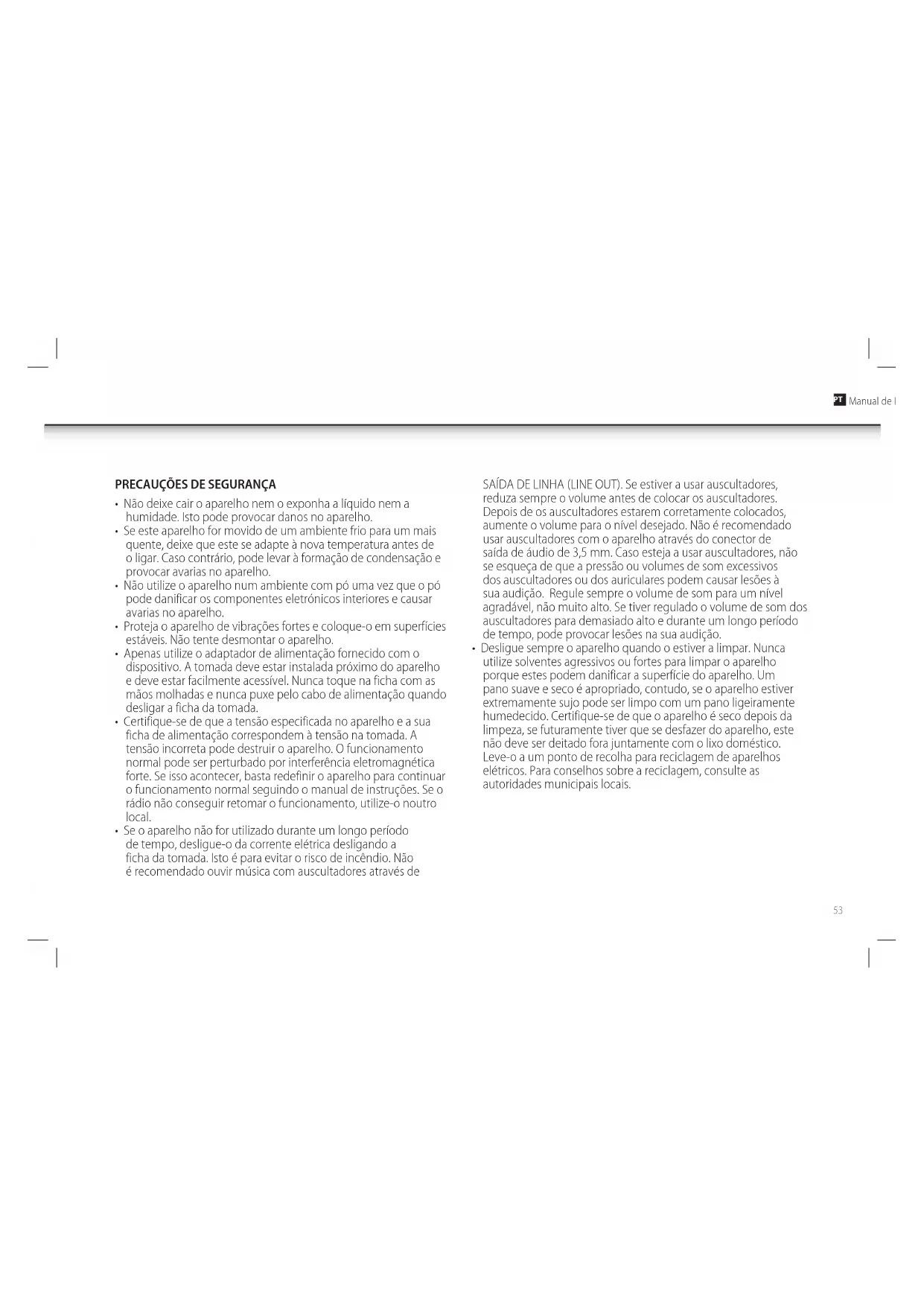 PT Manual de I

PRECAUÇÕES DE SEGURANÇA

• Não deixe cair o aparelho nem o exponha a líquido nem a humidade. Isto pode provocar danos no aparelho.
• Se este aparelho for movido de um ambiente frio para um mais quente, deixe que este se adapte à nova temperatura antes de o ligar. Caso contrário, pode levar à formação de condensação e provocar avarias no aparelho.
• Não utilize o aparelho num ambiente com pó uma vez que o pó pode danificar os componentes eletrónicos interiores e causar avarias no aparelho.
• Proteja o aparelho de vibrações fortes e coloque-o em superfícies estáveis. Não tente desmontar o aparelho.
• Apenas utilize o adaptador de alimentação fornecido com o dispositivo. A tomada deve estar instalada próximo do aparelho e deve estar facilmente acessível. Nunca toque na ficha com as mãos molhadas e nunca puxe pelo cabo de alimentação quando desligar a ficha da tomada.
• Certifique-se de que a tensão especificada no aparelho e a sua ficha de alimentação correspondem à tensão na tomada. A tensão incorreta pode destruir o aparelho. O funcionamento normal pode ser perturbado por interferência eletromagnética forte. Se isso acontecer, basta redefinir o aparelho para continuar o funcionamento normal seguindo o manual de instruções. Se o rádio não conseguir retomar o funcionamento, utilize-o noutro local.
• Se o aparelho não for utilizado durante um longo período de tempo, desligue-o da corrente elétrica desligando a ficha da tomada. Isto é para evitar o risco de incêndio. Não é recomendado ouvir música com auscultadores através de SAÍDA DE LINHA (LINE OUT). Se estiver a usar auscultadores, reduza sempre o volume antes de colocar os auscultadores. Depois de os auscultadores estarem corretamente colocados, aumente o volume para o nível desejado. Não é recomendado usar auscultadores com o aparelho através do conector de saída de áudio de 3,5 mm. Caso esteja a usar auscultadores, não se esqueça de que a pressão ou volumes de som excessivos dos auscultadores ou dos auriculares podem causar lesões à sua audição. Regule sempre o volume de som para um nível agradável, não muito alto. Se tiver regulado o volume de som dos auscultadores para demasiado alto e durante um longo período de tempo, pode provocar lesões na sua audição.
• Desligue sempre o aparelho quando o estiver a limpar. Nunca utilize solventes agressivos ou fortes para limpar o aparelho porque estes podem danificar a superfície do aparelho. Um pano suave e seco é apropriado, contudo, se o aparelho estiver extremamente sujo pode ser limpo com um pano ligeiramente humedecido. Certifique-se de que o aparelho é seco depois da limpeza, se futuramente tiver que se desfazer do aparelho, este não deve ser deitado fora juntamente com o lixo doméstico. Leve-o a um ponto de recolha para reciclagem de aparelhos elétricos. Para conselhos sobre a reciclagem, consulte as autoridades municipais locais.

53